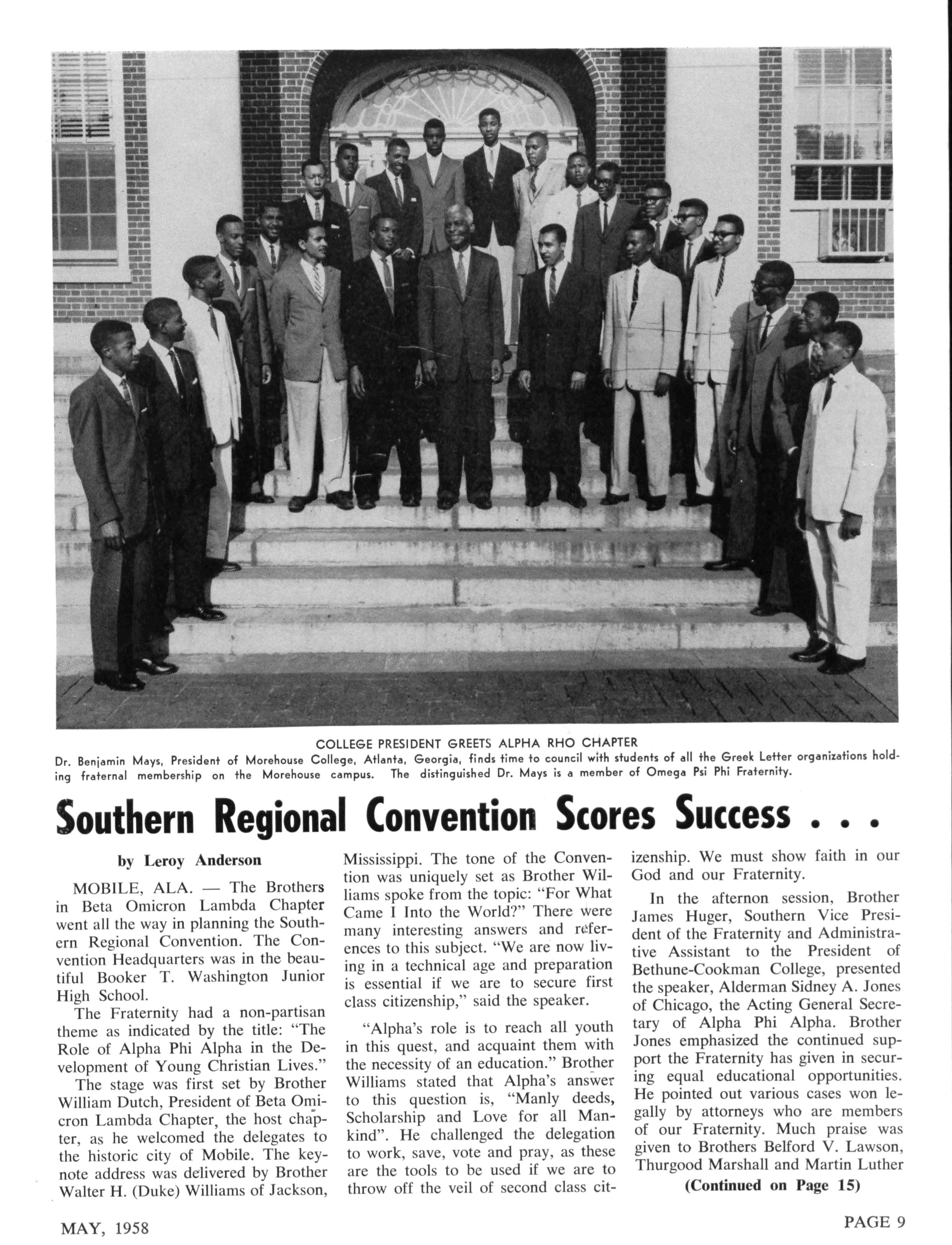 COLLEGE PRESIDENT GREETS ALPHA RHO CHAPTER
Dr. Benjamin Mays, President of Morehouse College, Atlanta, Georgia, finds time to council with students of all the Greek Letter organizations holding fraternal membership on the Morehouse campus. The distinguished Dr. Mays is a member of Omega Psi Phi Fraternity.

Southern Regional Convention Scores Success . . .

by Leroy Anderson

MOBILE, ALA. — The Brothers in Beta Omicron Lambda Chapter went all the way in planning the Southern Regional Convention. The Convention Headquarters was in the beautiful Booker T. Washington Junior High School.

The Fraternity had a non-partisan theme as indicated by the title: "The Role of Alpha Phi Alpha in the Development of Young Christian Lives."

The stage was first set by Brother William Dutch, President of Beta Omicron Lambda Chapter, the host chapter, as he welcomed the delegates to the historic city of Mobile. The keynote address was delivered by Brother Walter H. (Duke) Williams of Jackson, Mississippi. The tone of the Convention was uniquely set as Brother Williams spoke from the topic: "For What Came I Into the World?" There were many interesting answers and references to this subject. "We are now living in a technical age and preparation is essential if we are to secure first class citizenship," said the speaker.

"Alpha's role is to reach all youth in this quest, and acquaint them with the necessity of an education." Brother Williams stated that Alpha's answer to this question is, "Manly deeds, Scholarship and Love for all Mankind". He challenged the delegation to work, save, vote and pray, as these are the tools to be used if we are to throw off the veil of second class citizenship. We must show faith in our God and our Fraternity.

In the afternon session, Brother James Huger, Southern Vice President of the Fraternity and Administrative Assistant to the President of Bethune-Cookman College, presented the speaker, Alderman Sidney A. Jones of Chicago, the Acting General Secretary of Alpha Phi Alpha. Brother Jones emphasized the continued support the Fraternity has given in securing equal educational opportunities. He pointed out various cases won legally by attorneys who are members of our Fraternity. Much praise was given to Brothers Belford V. Lawson, Thurgood Marshall and Martin Luther

(Continued on Page 15)

MAY, 1958

PAGE 9